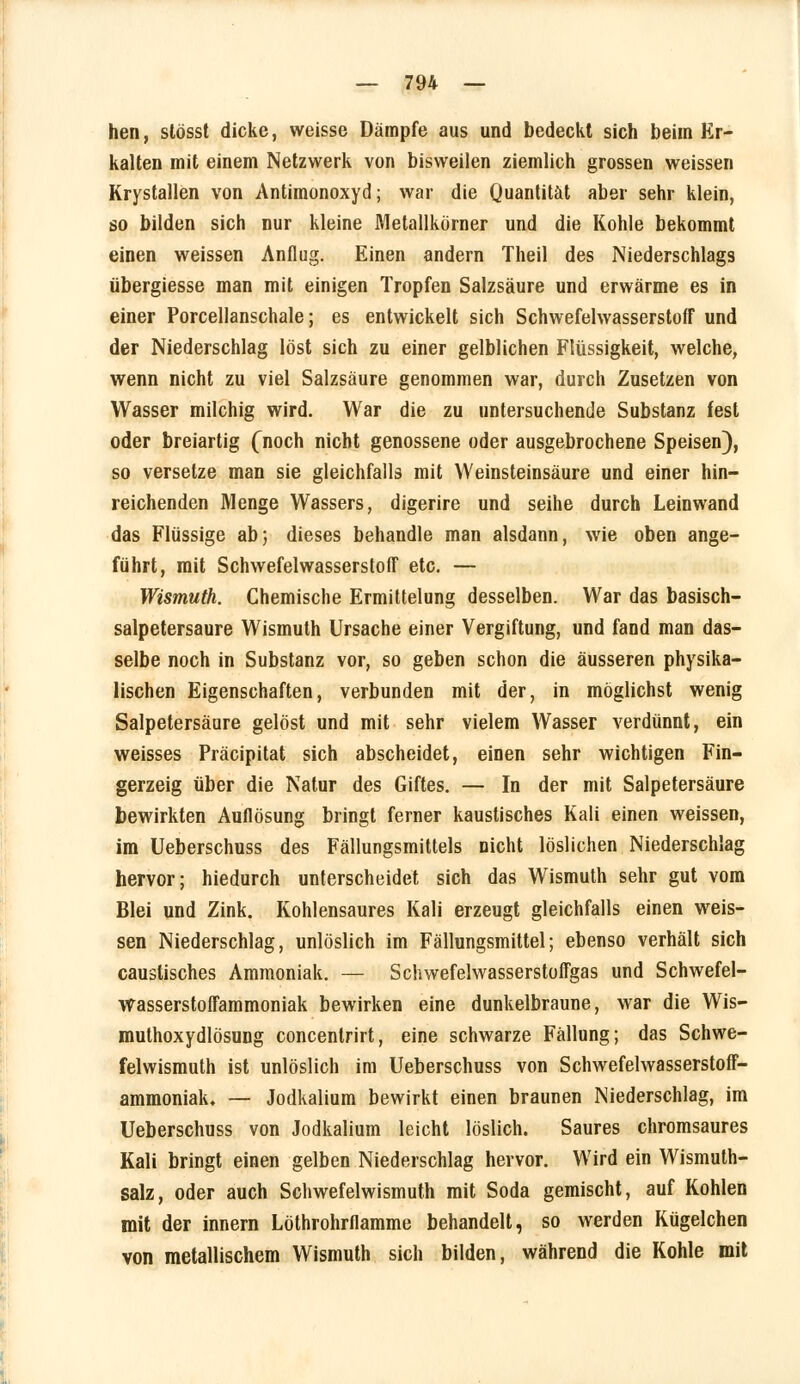 — 794 —

hen, stösst dicke, weisse Dämpfe aus und bedeckt sich beim Erkalten mit einem Netzwerk von bisweilen ziemlich grossen weissen Krystallen von Antimonoxyd; war die Quantität aber sehr klein, so bilden sich nur kleine Metallkörner und die Kohle bekommt einen weissen Anflug. Einen andern Theil des Niederschlags übergiesse man mit einigen Tropfen Salzsäure und erwärme es in einer Porcellanschale; es entwickelt sich Schwefelwasserstoff und der Niederschlag löst sich zu einer gelblichen Flüssigkeit, welche, wenn nicht zu viel Salzsäure genommen war, durch Zusetzen von Wasser milchig wird. War die zu untersuchende Substanz fest oder breiartig (noch nicht genossene oder ausgebrochene Speisen), so versetze man sie gleichfalls mit Weinsteinsäure und einer hinreichenden Menge Wassers, digerire und seihe durch Leinwand das Flüssige ab; dieses behandle man alsdann, wie oben angeführt, mit Schwefelwasserstoff etc. —

Wismuth. Chemische Ermittelung desselben. War das basisch-salpetersaure Wismuth Ursache einer Vergiftung, und fand man dasselbe noch in Substanz vor, so geben schon die äusseren physikalischen Eigenschaften, verbunden mit der, in möglichst wenig Salpetersäure gelöst und mit sehr vielem Wasser verdünnt, ein weisses Präcipitat sich abscheidet, einen sehr wichtigen Fingerzeig über die Natur des Giftes. — In der mit Salpetersäure bewirkten Auflösung bringt ferner kaustisches Kali einen weissen, im Ueberschuss des Fällungsmittels nicht löslichen Niederschlag hervor; hiedurch unterscheidet sich das Wismuth sehr gut vom Blei und Zink. Kohlensaures Kali erzeugt gleichfalls einen weissen Niederschlag, unlöslich im Fällungsmittel; ebenso verhält sich caustisches Ammoniak. — Schwefelwasserstoffgas und Schwefelwasserstoffammoniak bewirken eine dunkelbraune, war die Wismuthoxydlösung concentrirt, eine schwarze Fällung; das Schwefelwismuth ist unlöslich im Ueberschuss von Schwefelwasserstoffammoniak. — Jodkalium bewirkt einen braunen Niederschlag, im Ueberschuss von Jodkalium leicht löslich. Saures chromsaures Kali bringt einen gelben Niederschlag hervor. Wird ein Wismuthsalz, oder auch Schwefelwismuth mit Soda gemischt, auf Kohlen mit der innern Löthrohrflamme behandelt, so werden Kügelchen von metallischem Wismuth sich bilden, während die Kohle mit